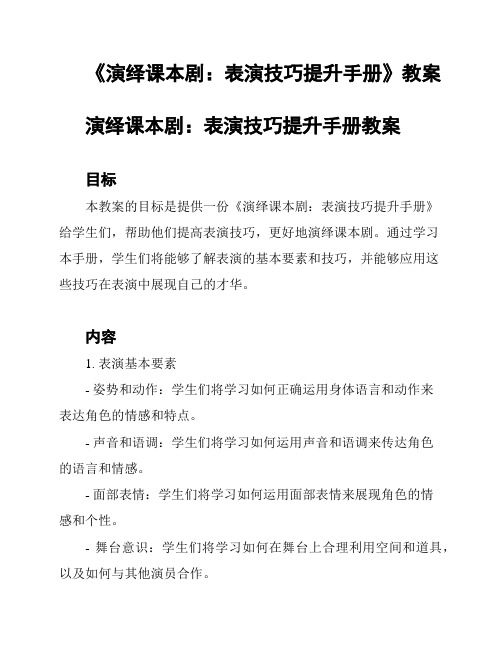 《演绎课本剧：表演技巧提升手册》教案

演绎课本剧：表演技巧提升手册教案

目标

本教案的目标是提供一份《演绎课本剧：表演技巧提升手册》给学生们，帮助他们提高表演技巧，更好地演绎课本剧。通过学习本手册，学生们将能够了解表演的基本要素和技巧，并能够应用这些技巧在表演中展现自己的才华。

内容

1. 表演基本要素

- 姿势和动作：学生们将学习如何正确运用身体语言和动作来表达角色的情感和特点。

- 声音和语调：学生们将学习如何运用声音和语调来传达角色的语言和情感。

- 面部表情：学生们将学习如何运用面部表情来展现角色的情感和个性。

- 舞台意识：学生们将学习如何在舞台上合理利用空间和道具，以及如何与其他演员合作。